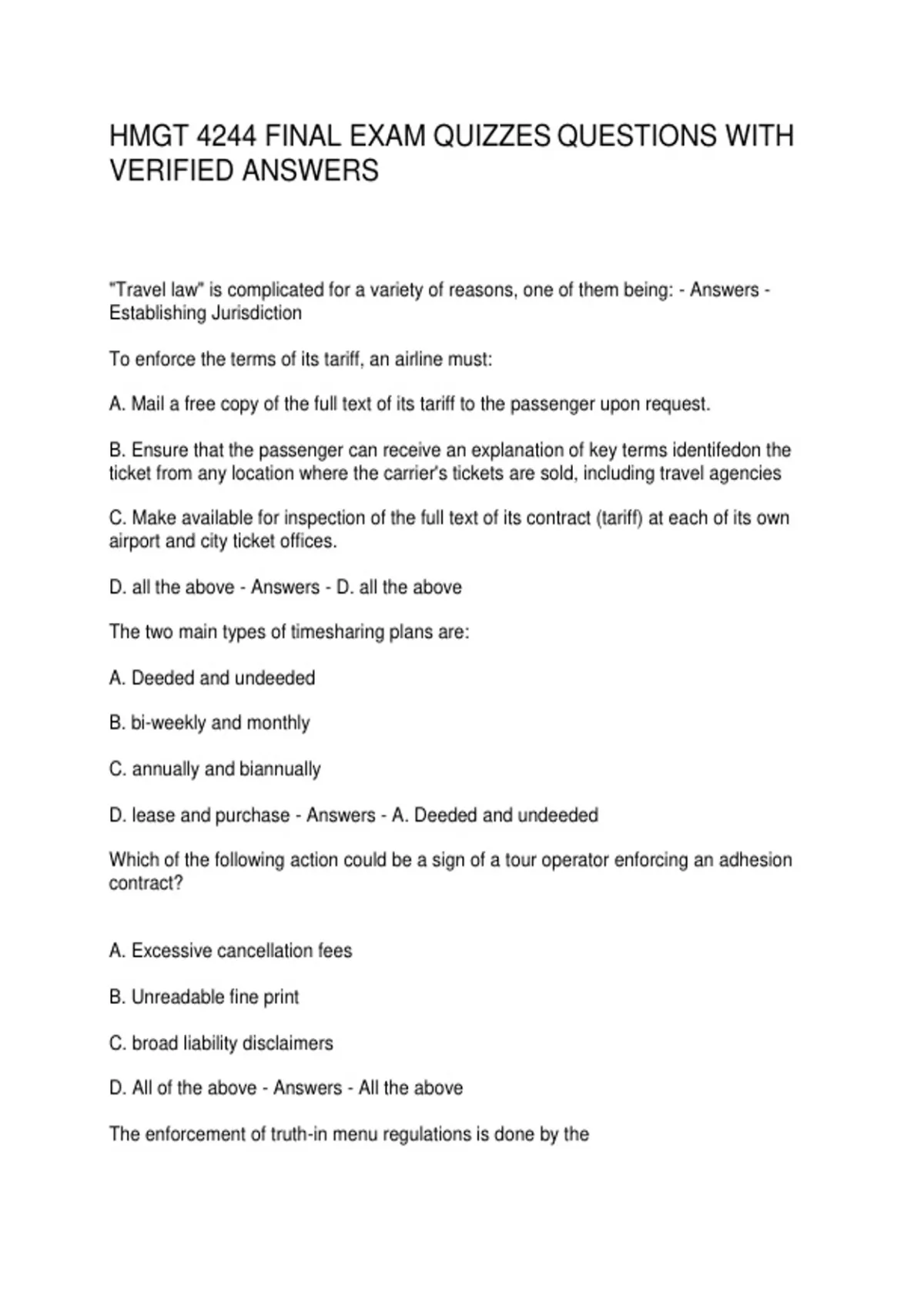 HMGT 4244 FINAL EXAM QUIZZES QUESTIONS WITH VERIFIED ANSWERS

"Travel law" is complicated for a variety of reasons, one of them being: - Answers - Establishing Jurisdiction

To enforce the terms of its tariff, an airline must:

A. Mail a free copy of the full text of its tariff to the passenger upon request.

B. Ensure that the passenger can receive an explanation of key terms identifedon the ticket from any location where the carrier's tickets are sold, including travel agencies

C. Make available for inspection of the full text of its contract (tariff) at each of its own airport and city ticket offices.

D. all the above - Answers - D. all the above

The two main types of timesharing plans are:

A. Deeded and undeeded

B. bi-weekly and monthly

C. annually and biannually

D. lease and purchase - Answers - A. Deeded and undeeded

Which of the following action could be a sign of a tour operator enforcing an adhesion contract?

A. Excessive cancellation fees

B. Unreadable fine print

C. broad liability disclaimers

D. All of the above - Answers - All the above

The enforcement of truth-in menu regulations is done by the